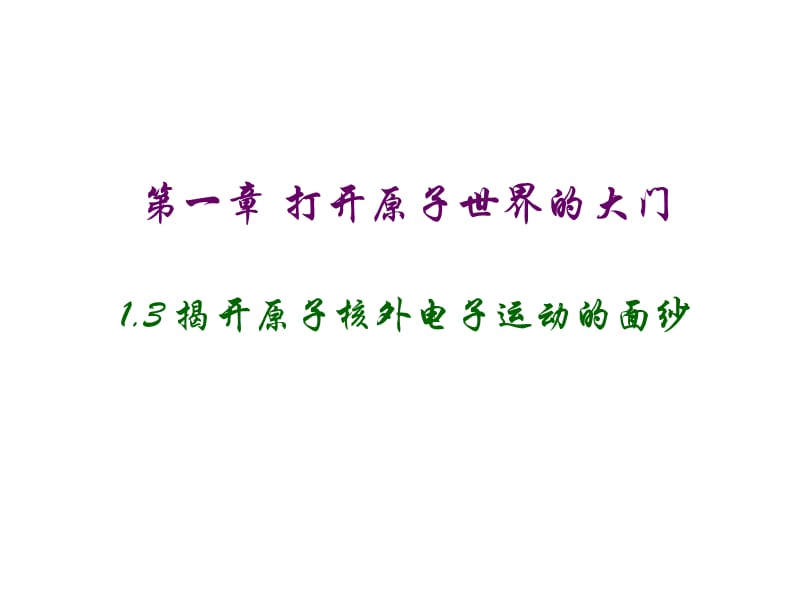 第一章 打开原子世界的大门

1.3 揭开原子核外电子运动的面纱